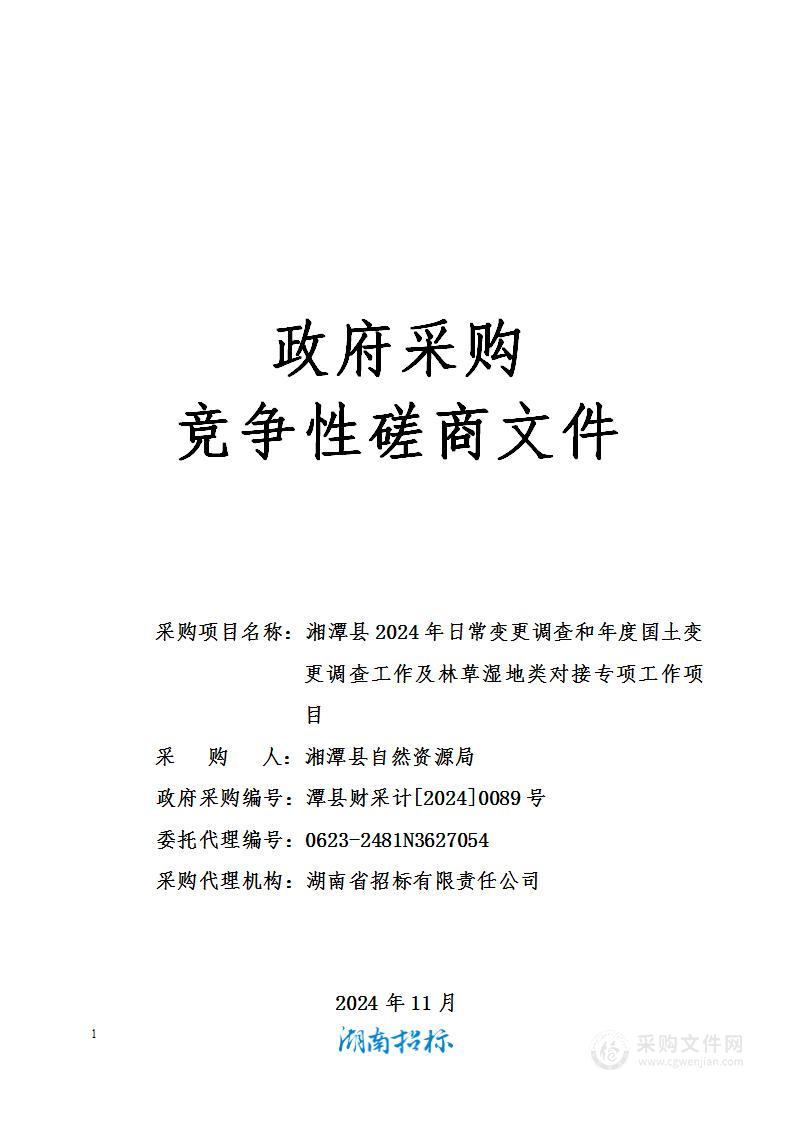 政府采购
竞争性磋商文件

采购项目名称：湘潭县2024年日常变更调查和年度国土变更调查工作及林草湿地类对接专项工作项目

采　　购　　人：湘潭县自然资源局

政府采购编号：潭县财采计[2024]0089号

委托代理编号：0623-2481N3627054

采购代理机构：湖南省招标有限责任公司

2024年11月

1

湖南招标

采购文件网
www.cgwenjian.com